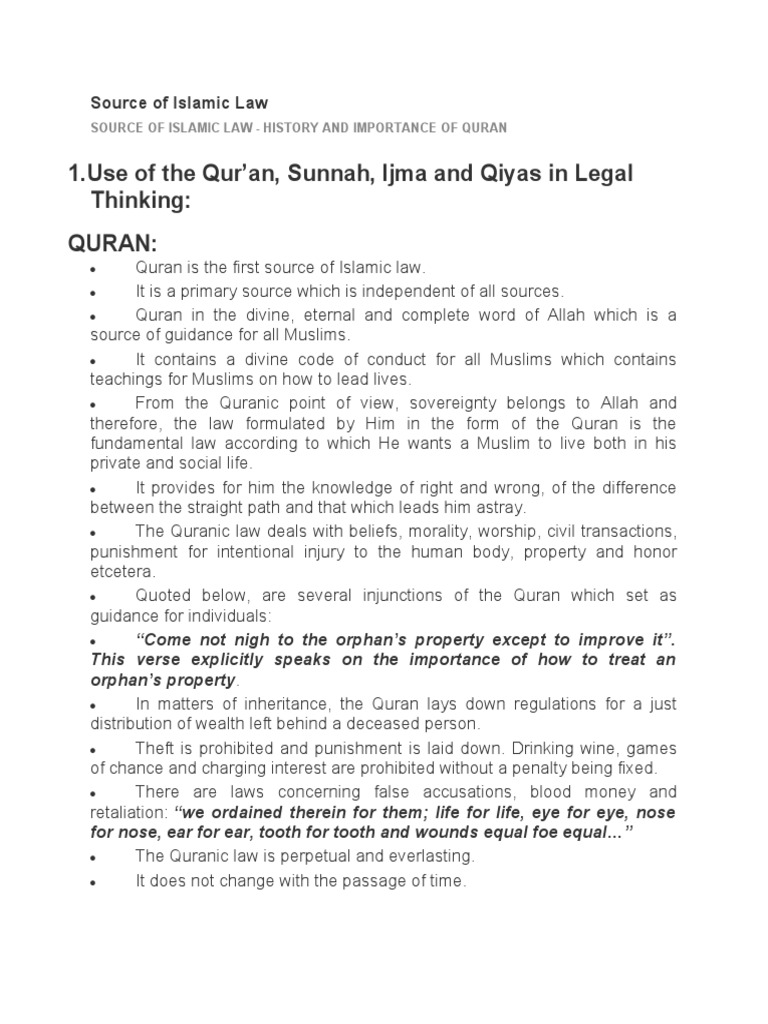 Source of Islamic Law

SOURCE OF ISLAMIC LAW - HISTORY AND IMPORTANCE OF QURAN

1.Use of the Qur'an, Sunnah, Ijma and Qiyas in Legal Thinking:

QURAN:

• Quran is the first source of Islamic law.

• It is a primary source which is independent of all sources.

• Quran in the divine, eternal and complete word of Allah which is a source of guidance for all Muslims.

• It contains a divine code of conduct for all Muslims which contains teachings for Muslims on how to lead lives.

• From the Quranic point of view, sovereignty belongs to Allah and therefore, the law formulated by Him in the form of the Quran is the fundamental law according to which He wants a Muslim to live both in his private and social life.

• It provides for him the knowledge of right and wrong, of the difference between the straight path and that which leads him astray.

• The Quranic law deals with beliefs, morality, worship, civil transactions, punishment for intentional injury to the human body, property and honor etcetera.

• Quoted below, are several injunctions of the Quran which set as guidance for individuals:

• "Come not nigh to the orphan's property except to improve it". This verse explicitly speaks on the importance of how to treat an orphan's property.

• In matters of inheritance, the Quran lays down regulations for a just distribution of wealth left behind a deceased person.

• Theft is prohibited and punishment is laid down. Drinking wine, games of chance and charging interest are prohibited without a penalty being fixed.

• There are laws concerning false accusations, blood money and retaliation: "we ordained therein for them; life for life, eye for eye, nose for nose, ear for ear, tooth for tooth and wounds equal foe equal..."

• The Quranic law is perpetual and everlasting.

• It does not change with the passage of time.